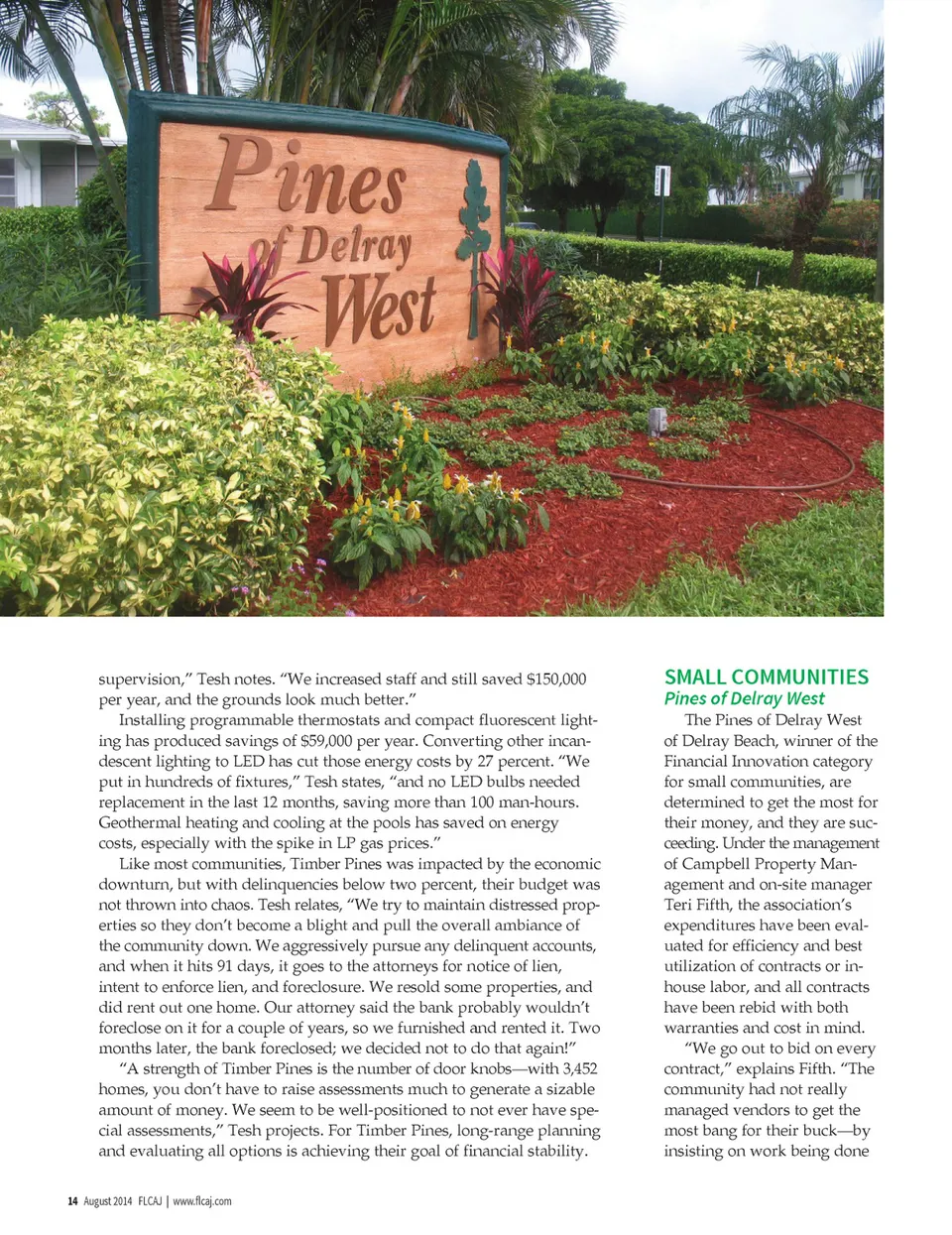 Pines of Delray West

supervision," Tesh notes. "We increased staff and still saved $150,000 per year, and the grounds look much better."

Installing programmable thermostats and compact fluorescent lighting has produced savings of $59,000 per year. Converting other incandescent lighting to LED has cut those energy costs by 27 percent. "We put in hundreds of fixtures," Tesh states, "and no LED bulbs needed replacement in the last 12 months, saving more than 100 man-hours. Geothermal heating and cooling at the pools has saved on energy costs, especially with the spike in LP gas prices."

Like most communities, Timber Pines was impacted by the economic downturn, but with delinquencies below two percent, their budget was not thrown into chaos. Tesh relates, "We try to maintain distressed properties so they don't become a blight and pull the overall ambiance of the community down. We aggressively pursue any delinquent accounts, and when it hits 91 days, it goes to the attorneys for notice of lien, intent to enforce lien, and foreclosure. We resold some properties, and did rent out one home. Our attorney said the bank probably wouldn't foreclose on it for a couple of years, so we furnished and rented it. Two months later, the bank foreclosed; we decided not to do that again!"

"A strength of Timber Pines is the number of door knobs—with 3,452 homes, you don't have to raise assessments much to generate a sizable amount of money. We seem to be well-positioned to not ever have special assessments," Tesh projects. For Timber Pines, long-range planning and evaluating all options is achieving their goal of financial stability.

SMALL COMMUNITIES
Pines of Delray West

The Pines of Delray West of Delray Beach, winner of the Financial Innovation category for small communities, are determined to get the most for their money, and they are succeeding. Under the management of Campbell Property Management and on-site manager Teri Fifth, the association's expenditures have been evaluated for efficiency and best utilization of contracts or in-house labor, and all contracts have been rebid with both warranties and cost in mind.

"We go out to bid on every contract," explains Fifth. "The community had not really managed vendors to get the most bang for their buck—by insisting on work being done

14 August 2014 FLCAJ | www.flcaj.com